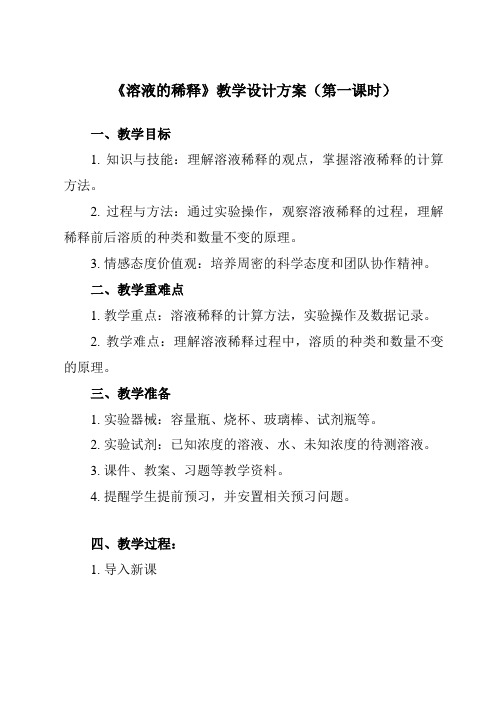 《溶液的稀释》教学设计方案（第一课时）

一、教学目标

1. 知识与技能：理解溶液稀释的观点，掌握溶液稀释的计算方法。

2. 过程与方法：通过实验操作，观察溶液稀释的过程，理解稀释前后溶质的种类和数量不变的原理。

3. 情感态度价值观：培养周密的科学态度和团队协作精神。

二、教学重难点

1. 教学重点：溶液稀释的计算方法，实验操作及数据记录。

2. 教学难点：理解溶液稀释过程中，溶质的种类和数量不变的原理。

三、教学准备

1. 实验器械：容量瓶、烧杯、玻璃棒、试剂瓶等。

2. 实验试剂：已知浓度的溶液、水、未知浓度的待测溶液。

3. 课件、教案、习题等教学资料。

4. 提醒学生提前预习，并安置相关预习问题。

四、教学过程：

1. 导入新课